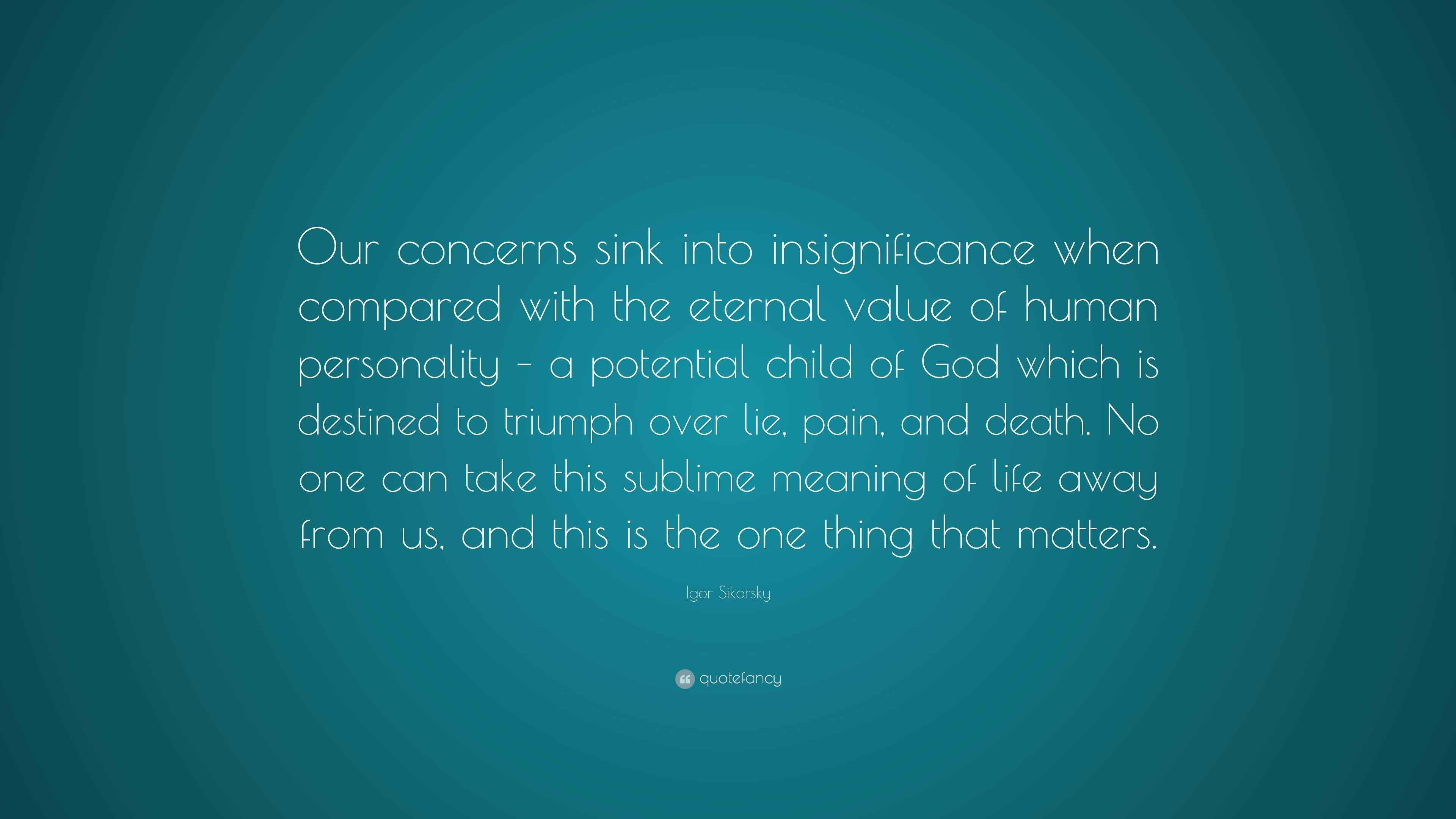 Our concerns sink into insignificance when compared with the eternal value of human personality – a potential child of God which is destined to triumph over lie, pain, and death. No one can take this sublime meaning of life away from us, and this is the one thing that matters.

Igor Sikorsky

quotefancy